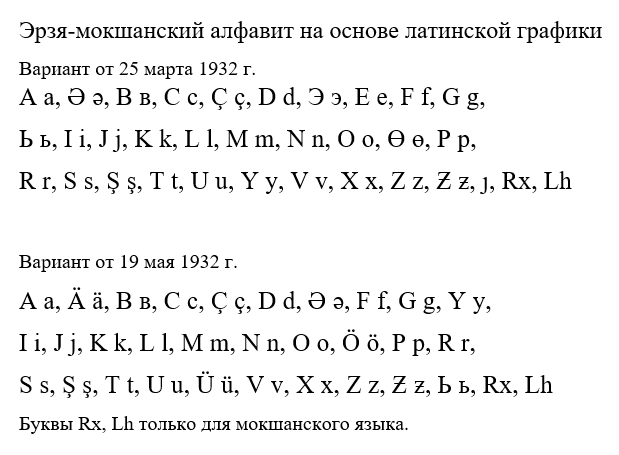 Эрзя-мокшанский алфавит на основе латинской графики

Вариант от 25 марта 1932 г.

A a, Ə ə, B в, C c, Ç ç, D d, Э э, E e, F f, G g,

Ь ь, I i, J j, K k, L l, M m, N n, O o, Ө ө, P p,

R r, S s, Ş ş, T t, U u, Y y, V v, X x, Z z, Ƶ ƶ, ȷ, Rx, Lh

Вариант от 19 мая 1932 г.

A a, Ä ä, B в, C c, Ç ç, D d, Ə ə, F f, G g, Y y,

I i, J j, K k, L l, M m, N n, O o, Ö ö, P p, R r,

S s, Ş ş, T t, U u, Ü ü, V v, X x, Z z, Ƶ ƶ, Ь ь, Rx, Lh

Буквы Rx, Lh только для мокшанского языка.